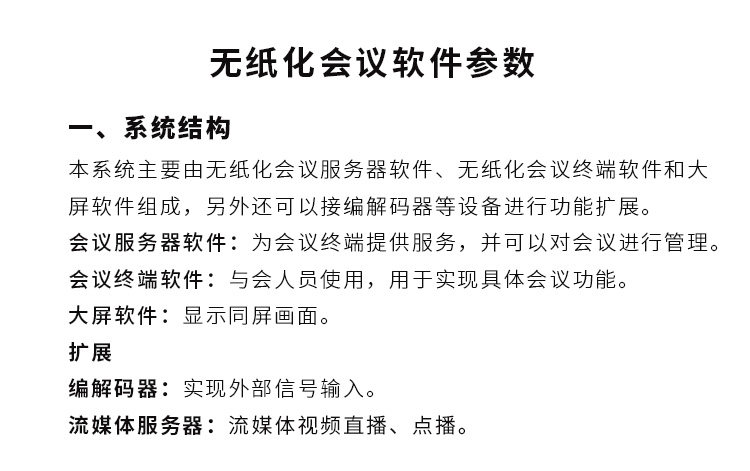 无纸化会议软件参数

一、系统结构

本系统主要由无纸化会议服务器软件、无纸化会议终端软件和大屏软件组成，另外还可以接编解码器等设备进行功能扩展。

会议服务器软件：为会议终端提供服务，并可以对会议进行管理。

会议终端软件：与会人员使用，用于实现具体会议功能。

大屏软件：显示同屏画面。

扩展

编解码器：实现外部信号输入。

流媒体服务器：流媒体视频直播、点播。